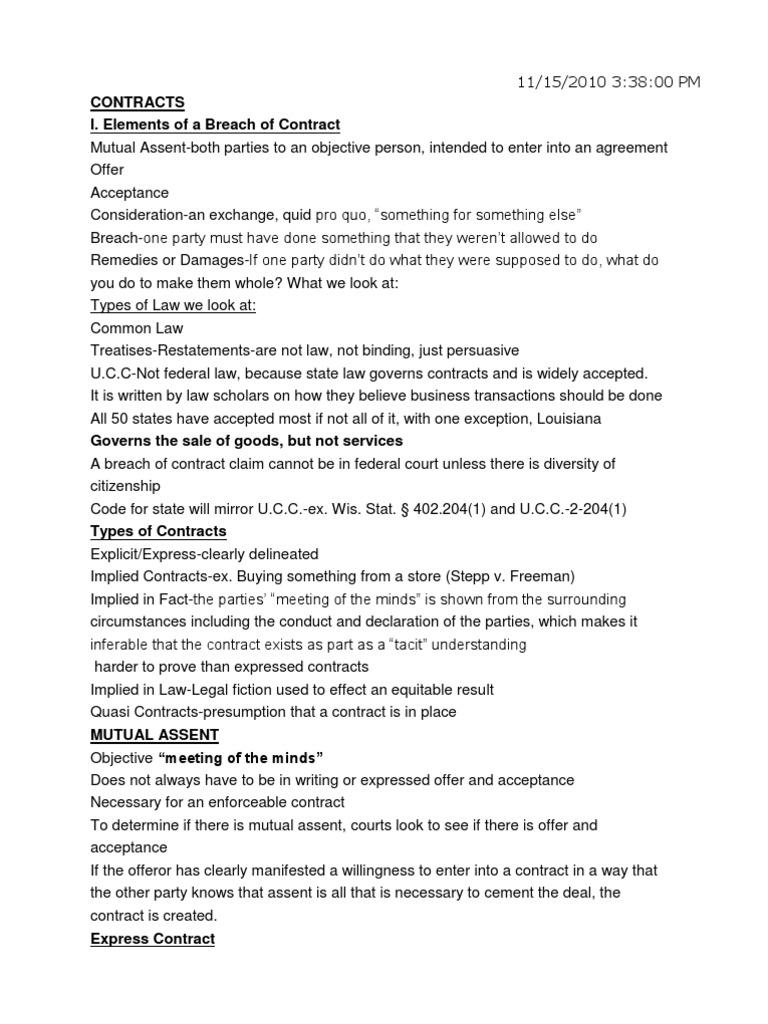 11/15/2010 3:38:00 PM

CONTRACTS

I. Elements of a Breach of Contract

Mutual Assent-both parties to an objective person, intended to enter into an agreement

Offer

Acceptance

Consideration-an exchange, quid pro quo, "something for something else"

Breach-one party must have done something that they weren't allowed to do

Remedies or Damages-If one party didn't do what they were supposed to do, what do you do to make them whole? What we look at:

Types of Law we look at:

Common Law

Treatises-Restatements-are not law, not binding, just persuasive

U.C.C-Not federal law, because state law governs contracts and is widely accepted.

It is written by law scholars on how they believe business transactions should be done

All 50 states have accepted most if not all of it, with one exception, Louisiana

Governs the sale of goods, but not services

A breach of contract claim cannot be in federal court unless there is diversity of citizenship

Code for state will mirror U.C.C.-ex. Wis. Stat. § 402.204(1) and U.C.C.-2-204(1)

Types of Contracts

Explicit/Express-clearly delineated

Implied Contracts-ex. Buying something from a store (Stepp v. Freeman)

Implied in Fact-the parties' "meeting of the minds" is shown from the surrounding circumstances including the conduct and declaration of the parties, which makes it inferable that the contract exists as part as a "tacit" understanding

harder to prove than expressed contracts

Implied in Law-Legal fiction used to effect an equitable result

Quasi Contracts-presumption that a contract is in place

MUTUAL ASSENT

Objective "meeting of the minds"

Does not always have to be in writing or expressed offer and acceptance

Necessary for an enforceable contract

To determine if there is mutual assent, courts look to see if there is offer and acceptance

If the offeror has clearly manifested a willingness to enter into a contract in a way that the other party knows that assent is all that is necessary to cement the deal, the contract is created.

Express Contract